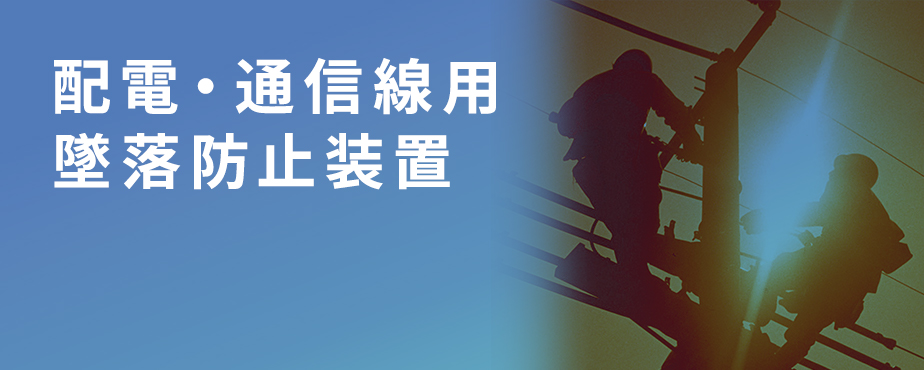 配電・通信線用
墜落防止装置